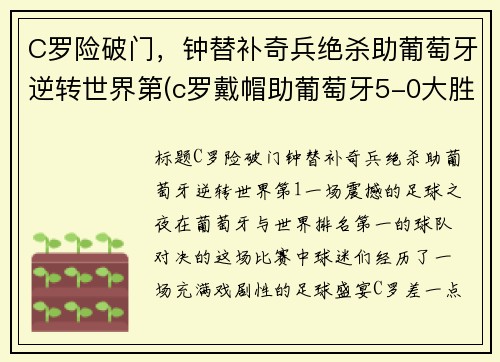 C罗险破门，钟替补奇兵绝杀助葡萄牙逆转世界第(c罗戴帽助葡萄牙5-0大胜

标题C罗险破门钟替补奇兵绝杀助葡萄牙逆转世界第1一场震撼的足球之夜在葡萄牙与世界排名第一的球队对决的这场比赛中球迷们经历了一场充满戏剧性的足球盛宴C罗差一点